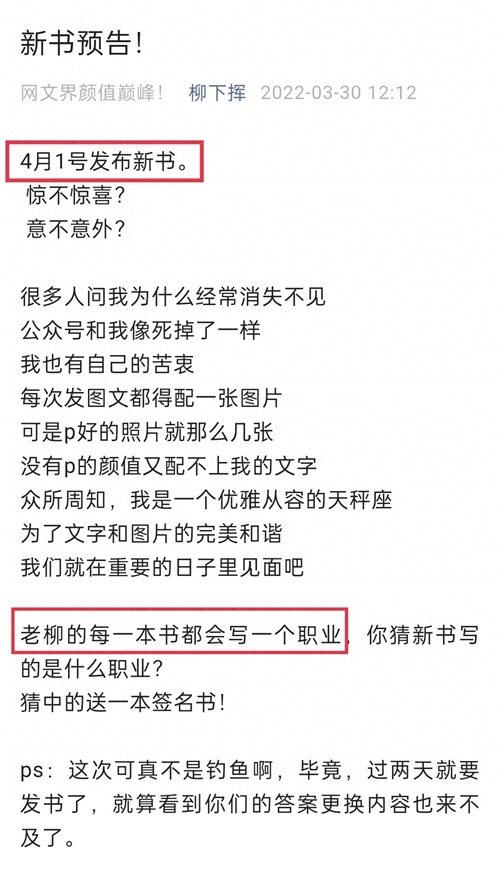 新书预告!

网文界颜值巅峰!　柳下挥　2022-03-30 12:12

4月1号发布新书。
惊不惊喜?
意不意外?

很多人问我为什么经常消失不见
公众号和我像死掉了一样
我也有自己的苦衷
每次发图文都得配一张图片
可是p好的照片就那么几张
没有p的颜值又配不上我的文字
众所周知，我是一个优雅从容的天秤座
为了文字和图片的完美和谐
我们就在重要的日子里见面吧

老柳的每一本书都会写一个职业，你猜新书写的是什么职业?
猜中的送一本签名书!

ps：这次可真不是钓鱼啊，毕竟，过两天就要发书了，就算看到你们的答案更换内容也来不及了。